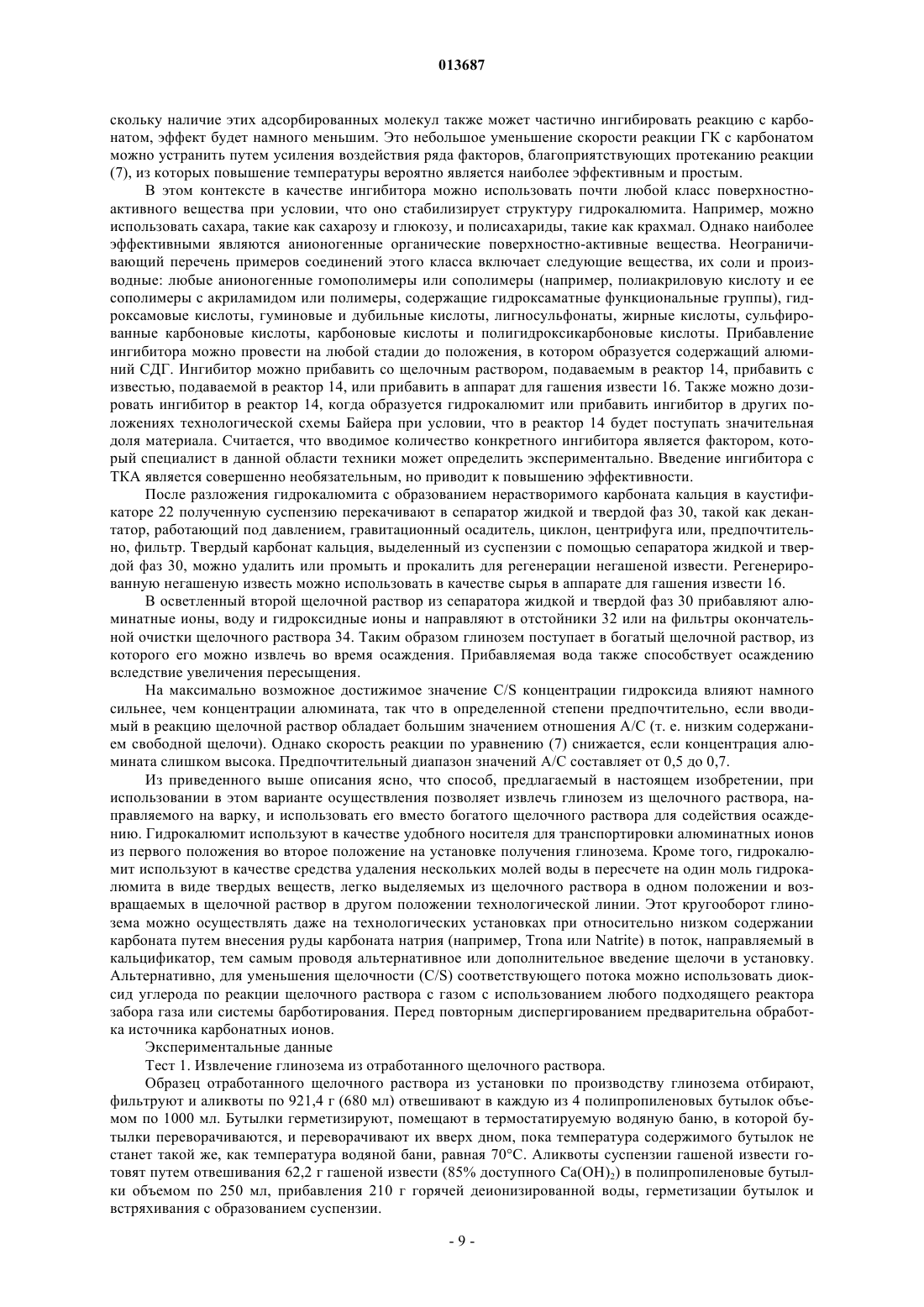 013687

скольку наличие этих адсорбированных молекул также может частично ингибировать реакцию с карбонатом, эффект будет намного меньшим. Это небольшое уменьшение скорости реакции ГК с карбонатом можно устранить путем усиления воздействия ряда факторов, благоприятствующих протеканию реакции (7), из которых повышение температуры вероятно является наиболее эффективным и простым.

В этом контексте в качестве ингибитора можно использовать почти любой класс поверхностно-активного вещества при условии, что оно стабилизирует структуру гидрокалюмита. Например, можно использовать сахара, такие как сахарозу и глюкозу, и полисахариды, такие как крахмал. Однако наиболее эффективными являются анионогенные органические поверхностно-активные вещества. Неограничивающий перечень примеров соединений этого класса включает следующие вещества, их соли и производные: любые анионогенные гомополимеры или сополимеры (например, полиакриловую кислоту и ее сополимеры с акриламидом или полимеры, содержащие гидроксаматные функциональные группы), гидроксамовые кислоты, гуминовые и дубильные кислоты, лигносульфонаты, жирные кислоты, сульфированные карбоновые кислоты, карбоновые кислоты и полигидроксикарбоновые кислоты. Прибавление ингибитора можно провести на любой стадии до положения, в котором образуется содержащий алюминий СДГ. Ингибитор можно прибавить со щелочным раствором, подаваемым в реактор 14, прибавить с известью, подаваемой в реактор 14, или прибавить в аппарат для гашения извести 16. Также можно дозировать ингибитор в реактор 14, когда образуется гидрокалюмит или прибавить ингибитор в других положениях технологической схемы Байера при условии, что в реактор 14 будет поступать значительная доля материала. Считается, что вводимое количество конкретного ингибитора является фактором, который специалист в данной области техники может определить экспериментально. Введение ингибитора с ТКА является совершенно необязательным, но приводит к повышению эффективности.

После разложения гидрокалюмита с образованием нерастворимого карбоната кальция в каустификаторе 22 полученную суспензию перекачивают в сепаратор жидкой и твердой фаз 30, такой как декантатор, работающий под давлением, гравитационный осадитель, циклон, центрифуга или, предпочтительно, фильтр. Твердый карбонат кальция, выделенный из суспензии с помощью сепаратора жидкой и твердой фаз 30, можно удалить или промыть и прокалить для регенерации негашеной извести. Регенерированную негашеную известь можно использовать в качестве сырья в аппарате для гашения извести 16.

В осветленный второй щелочной раствор из сепаратора жидкой и твердой фаз 30 прибавляют алюминатные ионы, воду и гидроксидные ионы и направляют в отстойники 32 или на фильтры окончательной очистки щелочного раствора 34. Таким образом глинозем поступает в богатый щелочной раствор, из которого его можно извлечь во время осаждения. Прибавляемая вода также способствует осаждению вследствие увеличения пересыщения.

На максимально возможное достижимое значение C/S концентрации гидроксида влияют намного сильнее, чем концентрации алюмината, так что в определенной степени предпочтительно, если вводимый в реакцию щелочной раствор обладает большим значением отношения A/C (т. е. низким содержанием свободной щелочи). Однако скорость реакции по уравнению (7) снижается, если концентрация алюмината слишком высока. Предпочтительный диапазон значений A/C составляет от 0,5 до 0,7.

Из приведенного выше описания ясно, что способ, предлагаемый в настоящем изобретении, при использовании в этом варианте осуществления позволяет извлечь глинозем из щелочного раствора, направляемого на варку, и использовать его вместо богатого щелочного раствора для содействия осаждению. Гидрокалюмит используют в качестве удобного носителя для транспортировки алюминатных ионов из первого положения во второе положение на установке получения глинозема. Кроме того, гидрокалюмит используют в качестве средства удаления нескольких молей воды в пересчете на один моль гидрокалюмита в виде твердых веществ, легко выделяемых из щелочного раствора в одном положении и возвращаемых в щелочной раствор в другом положении технологической линии. Этот кругооборот глинозема можно осуществлять даже на технологических установках при относительно низком содержании карбоната путем внесения руды карбоната натрия (например, Trona или Natrite) в поток, направляемый в кальцификатор, тем самым проводя альтернативное или дополнительное введение щелочи в установку. Альтернативно, для уменьшения щелочности (C/S) соответствующего потока можно использовать диоксид углерода по реакции щелочного раствора с газом с использованием любого подходящего реактора забора газа или системы барботирования. Перед повторным диспергированием предварительна обработка источника карбонатных ионов.

Экспериментальные данные

Тест 1. Извлечение глинозема из отработанного щелочного раствора.

Образец отработанного щелочного раствора из установки по производству глинозема отбирают, фильтруют и аликвоты по 921,4 г (680 мл) отвешивают в каждую из 4 полипропиленовых бутылок объемом по 1000 мл. Бутылки герметизируют, помещают в термостатируемую водяную баню, в которой бутылки переворачиваются, и переворачивают их вверх дном, пока температура содержимого бутылок не станет такой же, как температура водяной бани, равная 70°C. Аликвоты суспензии гашеной извести готовят путем отвешивания 62,2 г гашеной извести (85% доступного $Ca(OH)_2$) в полипропиленовые бутылки объемом по 250 мл, прибавления 210 г горячей деионизированной воды, герметизации бутылок и встряхивания с образованием суспензии.

- 9 -